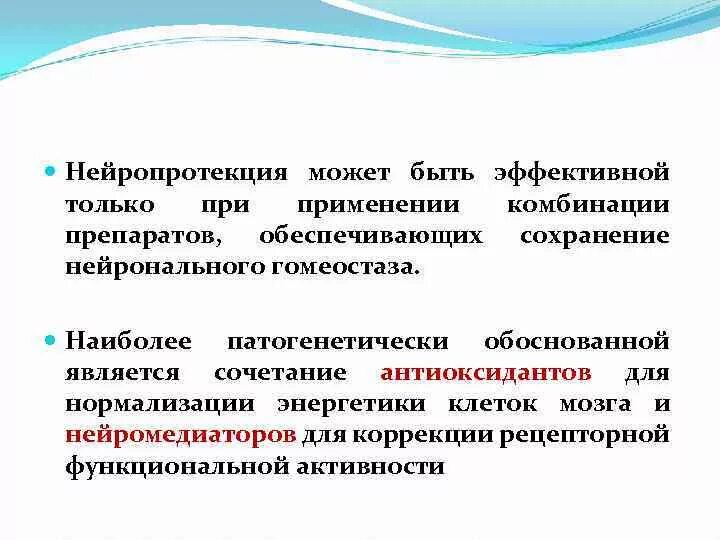 Нейропротекция может быть эффективной только при применении комбинации препаратов, обеспечивающих сохранение нейронального гомеостаза.

Наиболее патогенетически обоснованной является сочетание антиоксидантов для нормализации энергетики клеток мозга и нейромедиаторов для коррекции рецепторной функциональной активности